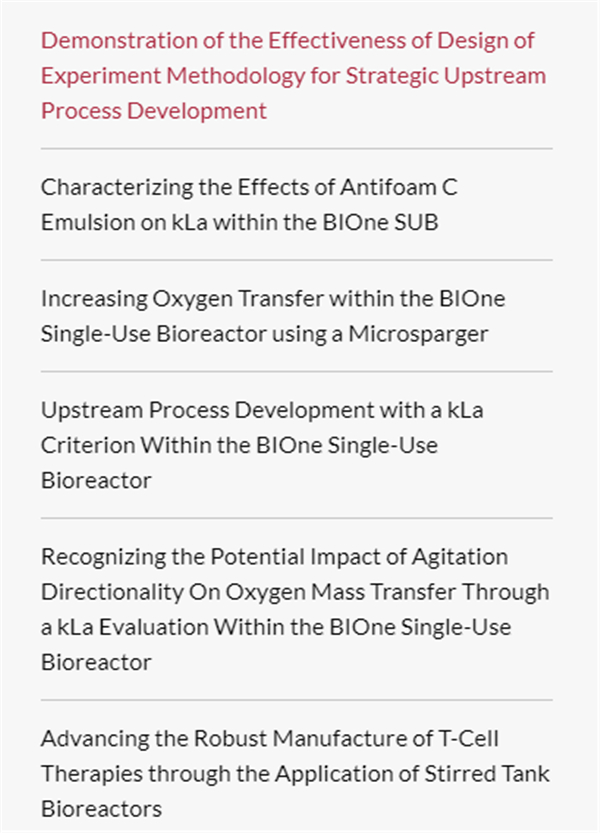 Demonstration of the Effectiveness of Design of Experiment Methodology for Strategic Upstream Process Development

Characterizing the Effects of Antifoam C Emulsion on kLa within the BIOne SUB

Increasing Oxygen Transfer within the BIOne Single-Use Bioreactor using a Microsparger

Upstream Process Development with a kLa Criterion Within the BIOne Single-Use Bioreactor

Recognizing the Potential Impact of Agitation Directionality On Oxygen Mass Transfer Through a kLa Evaluation Within the BIOne Single-Use Bioreactor

Advancing the Robust Manufacture of T-Cell Therapies through the Application of Stirred Tank Bioreactors